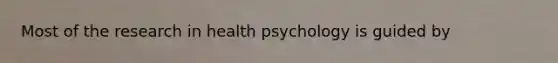 Most of the research in health psychology is guided by